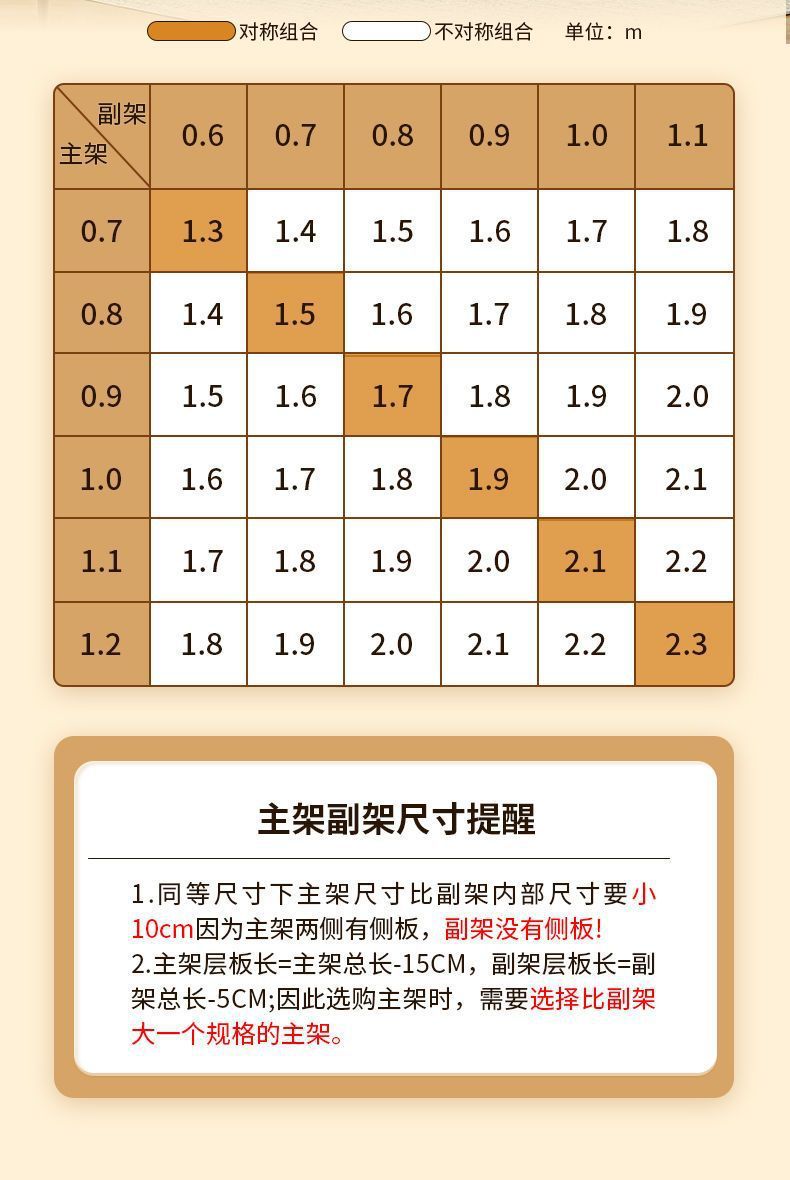 对称组合 不对称组合 单位：m

| 副架 主架 | 0.6 | 0.7 | 0.8 | 0.9 | 1.0 | 1.1 |
|---|---|---|---|---|---|---|
| 0.7 | 1.3 | 1.4 | 1.5 | 1.6 | 1.7 | 1.8 |
| 0.8 | 1.4 | 1.5 | 1.6 | 1.7 | 1.8 | 1.9 |
| 0.9 | 1.5 | 1.6 | 1.7 | 1.8 | 1.9 | 2.0 |
| 1.0 | 1.6 | 1.7 | 1.8 | 1.9 | 2.0 | 2.1 |
| 1.1 | 1.7 | 1.8 | 1.9 | 2.0 | 2.1 | 2.2 |
| 1.2 | 1.8 | 1.9 | 2.0 | 2.1 | 2.2 | 2.3 |

主架副架尺寸提醒

1.同等尺寸下主架尺寸比副架内部尺寸要小10cm因为主架两侧有侧板，副架没有侧板!
2.主架层板长=主架总长-15CM，副架层板长=副架总长-5CM;因此选购主架时，需要选择比副架大一个规格的主架。